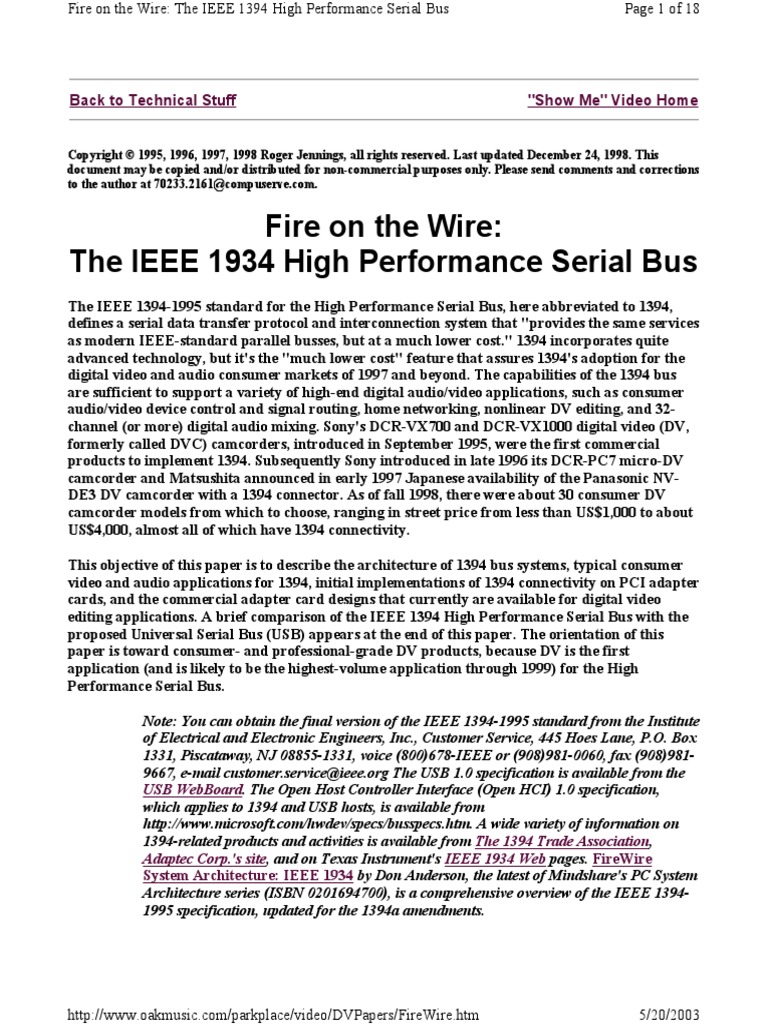 Fire on the Wire: The IEEE 1394 High Performance Serial Bus

Page 1 of 18

Back to Technical Stuff

"Show Me" Video Home

Copyright © 1995, 1996, 1997, 1998 Roger Jennings, all rights reserved. Last updated December 24, 1998. This document may be copied and/or distributed for non-commercial purposes only. Please send comments and corrections to the author at 70233.2161@compuserve.com.

Fire on the Wire:
The IEEE 1934 High Performance Serial Bus

The IEEE 1394-1995 standard for the High Performance Serial Bus, here abbreviated to 1394, defines a serial data transfer protocol and interconnection system that "provides the same services as modern IEEE-standard parallel busses, but at a much lower cost." 1394 incorporates quite advanced technology, but it's the "much lower cost" feature that assures 1394's adoption for the digital video and audio consumer markets of 1997 and beyond. The capabilities of the 1394 bus are sufficient to support a variety of high-end digital audio/video applications, such as consumer audio/video device control and signal routing, home networking, nonlinear DV editing, and 32-channel (or more) digital audio mixing. Sony's DCR-VX700 and DCR-VX1000 digital video (DV, formerly called DVC) camcorders, introduced in September 1995, were the first commercial products to implement 1394. Subsequently Sony introduced in late 1996 its DCR-PC7 micro-DV camcorder and Matsushita announced in early 1997 Japanese availability of the Panasonic NV-DE3 DV camcorder with a 1394 connector. As of fall 1998, there were about 30 consumer DV camcorder models from which to choose, ranging in street price from less than US$1,000 to about US$4,000, almost all of which have 1394 connectivity.

This objective of this paper is to describe the architecture of 1394 bus systems, typical consumer video and audio applications for 1394, initial implementations of 1394 connectivity on PCI adapter cards, and the commercial adapter card designs that currently are available for digital video editing applications. A brief comparison of the IEEE 1394 High Performance Serial Bus with the proposed Universal Serial Bus (USB) appears at the end of this paper. The orientation of this paper is toward consumer- and professional-grade DV products, because DV is the first application (and is likely to be the highest-volume application through 1999) for the High Performance Serial Bus.

Note: You can obtain the final version of the IEEE 1394-1995 standard from the Institute of Electrical and Electronic Engineers, Inc., Customer Service, 445 Hoes Lane, P.O. Box 1331, Piscataway, NJ 08855-1331, voice (800)678-IEEE or (908)981-0060, fax (908)981-9667, e-mail customer.service@ieee.org The USB 1.0 specification is available from the USB WebBoard. The Open Host Controller Interface (Open HCI) 1.0 specification, which applies to 1394 and USB hosts, is available from http://www.microsoft.com/hwdev/specs/busspecs.htm. A wide variety of information on 1394-related products and activities is available from The 1394 Trade Association, Adaptec Corp.'s site, and on Texas Instrument's IEEE 1934 Web pages. FireWire System Architecture: IEEE 1934 by Don Anderson, the latest of Mindshare's PC System Architecture series (ISBN 0201694700), is a comprehensive overview of the IEEE 1394-1995 specification, updated for the 1394a amendments.

http://www.oakmusic.com/parkplace/video/DVPapers/FireWire.htm

5/20/2003